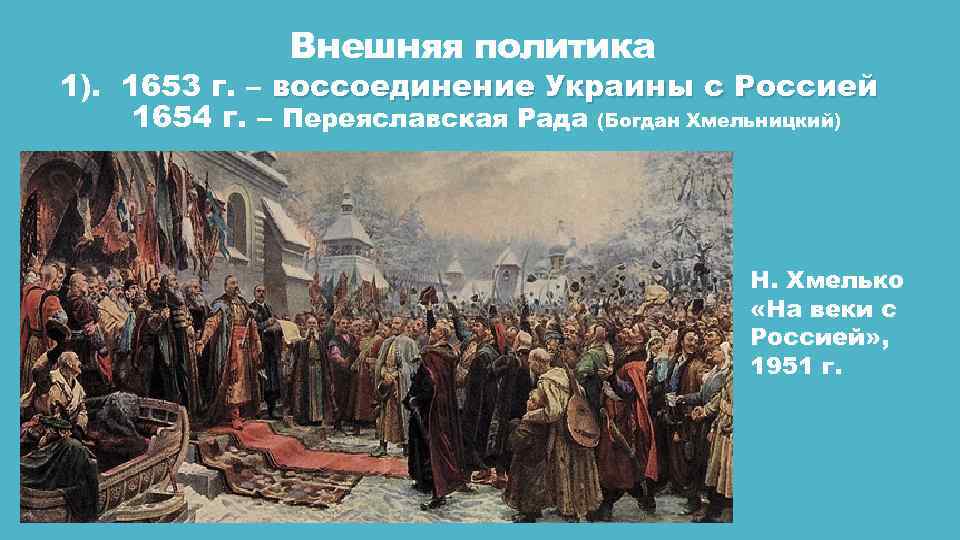 Внешняя политика

1). 1653 г. – воссоединение Украины с Россией
1654 г. – Переяславская Рада (Богдан Хмельницкий)

Н. Хмелько «На веки с Россией», 1951 г.